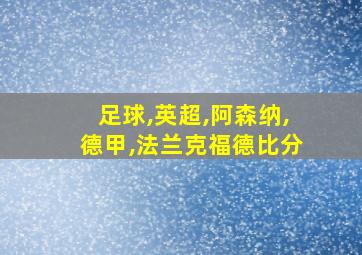 足球,英超,阿森纳,
德甲,法兰克福德比分